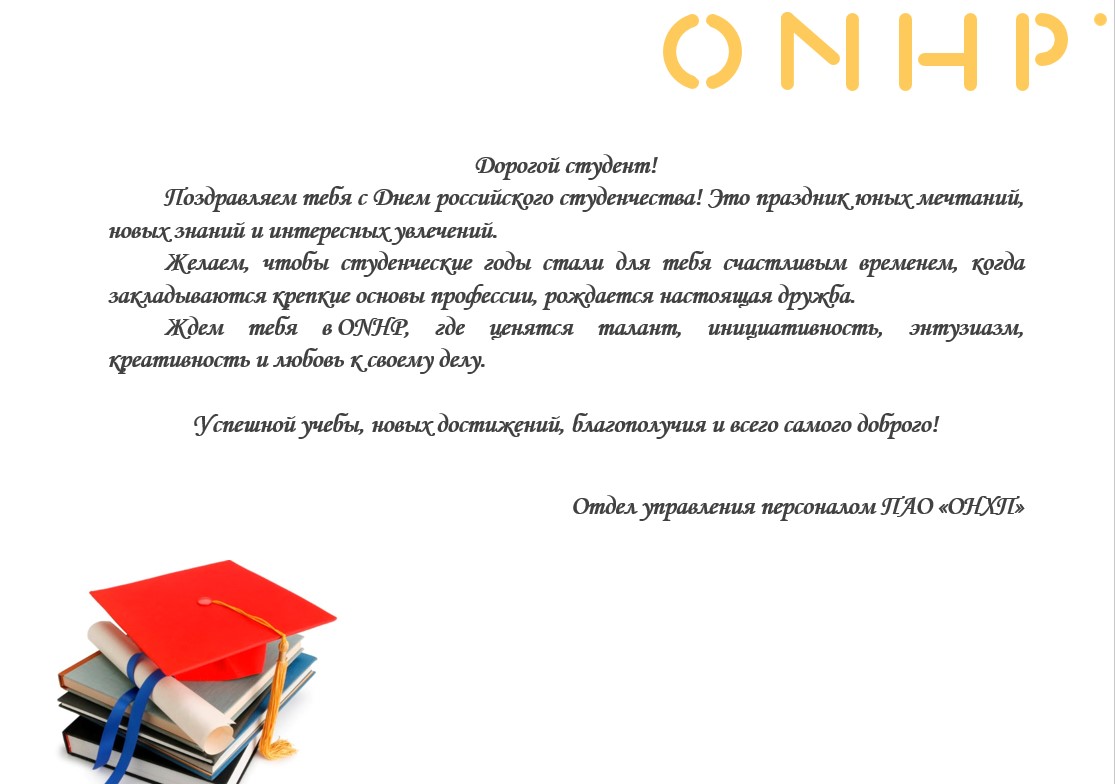 ONHP

Дорогой студент!

Поздравляем тебя с Днем российского студенчества! Это праздник юных мечтаний, новых знаний и интересных увлечений.

Желаем, чтобы студенческие годы стали для тебя счастливым временем, когда закладываются крепкие основы профессии, рождается настоящая дружба.

Ждем тебя в ONHP, где ценятся талант, инициативность, энтузиазм, креативность и любовь к своему делу.

Успешной учебы, новых достижений, благополучия и всего самого доброго!

Отдел управления персоналом ПАО «ОНХП»